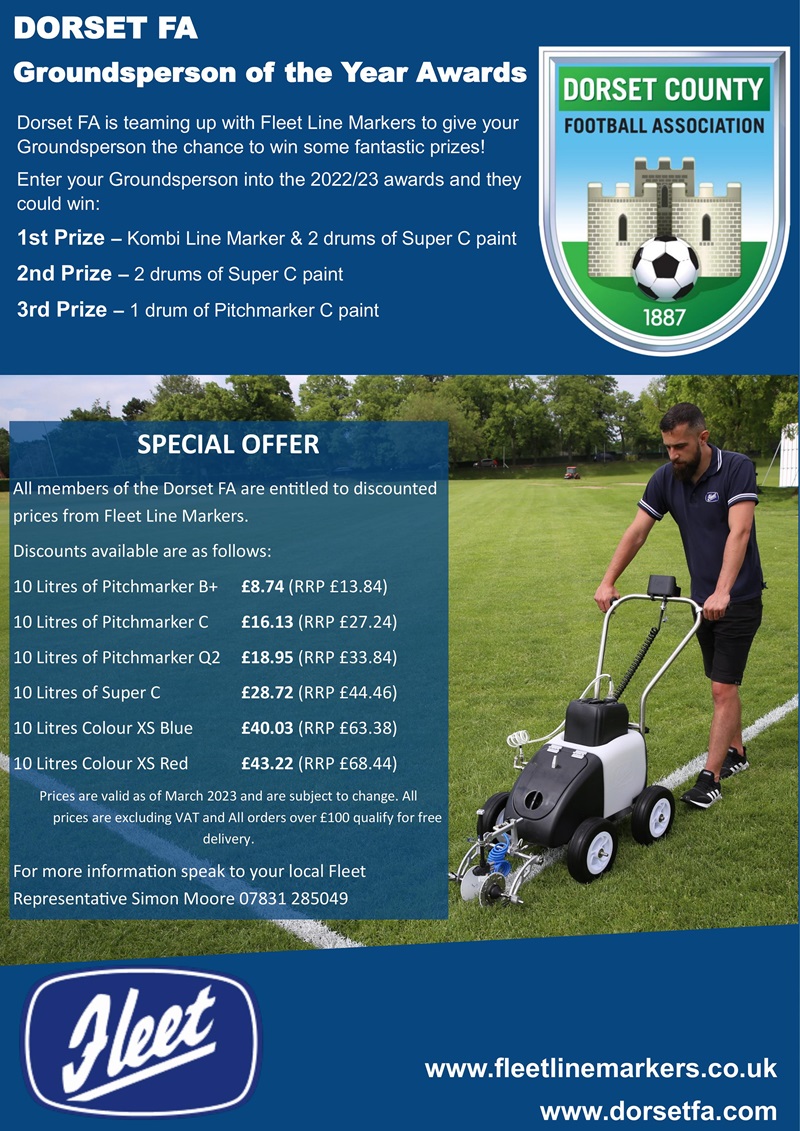 DORSET FA

Groundsperson of the Year Awards

Dorset FA is teaming up with Fleet Line Markers to give your Groundsperson the chance to win some fantastic prizes!

Enter your Groundsperson into the 2022/23 awards and they could win:

1st Prize – Kombi Line Marker & 2 drums of Super C paint

2nd Prize – 2 drums of Super C paint

3rd Prize – 1 drum of Pitchmarker C paint

DORSET COUNTY
FOOTBALL ASSOCIATION
1887

SPECIAL OFFER

All members of the Dorset FA are entitled to discounted prices from Fleet Line Markers.

Discounts available are as follows:

10 Litres of Pitchmarker B+ £8.74 (RRP £13.84)
10 Litres of Pitchmarker C £16.13 (RRP £27.24)
10 Litres of Pitchmarker Q2 £18.95 (RRP £33.84)
10 Litres of Super C £28.72 (RRP £44.46)
10 Litres Colour XS Blue £40.03 (RRP £63.38)
10 Litres Colour XS Red £43.22 (RRP £68.44)

Prices are valid as of March 2023 and are subject to change. All prices are excluding VAT and All orders over £100 qualify for free delivery.

For more information speak to your local Fleet Representative Simon Moore 07831 285049

Fleet

www.fleetlinemarkers.co.uk
www.dorsetfa.com